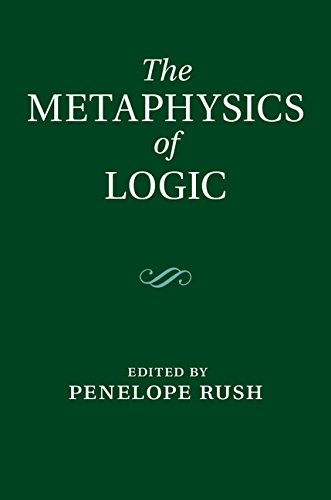 The
METAPHYSICS
of
LOGIC

EDITED BY
PENELOPE RUSH